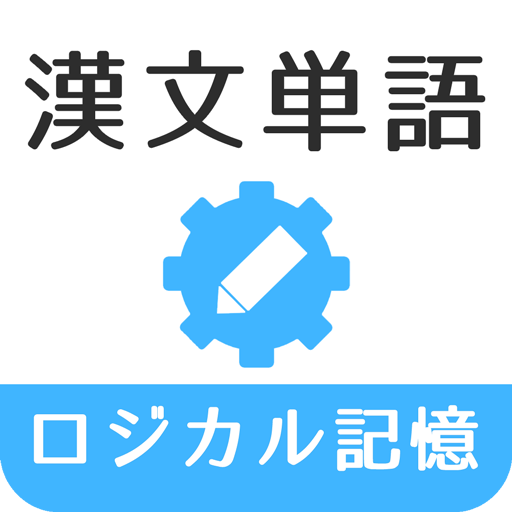 漢文単語

ロジカル記憶